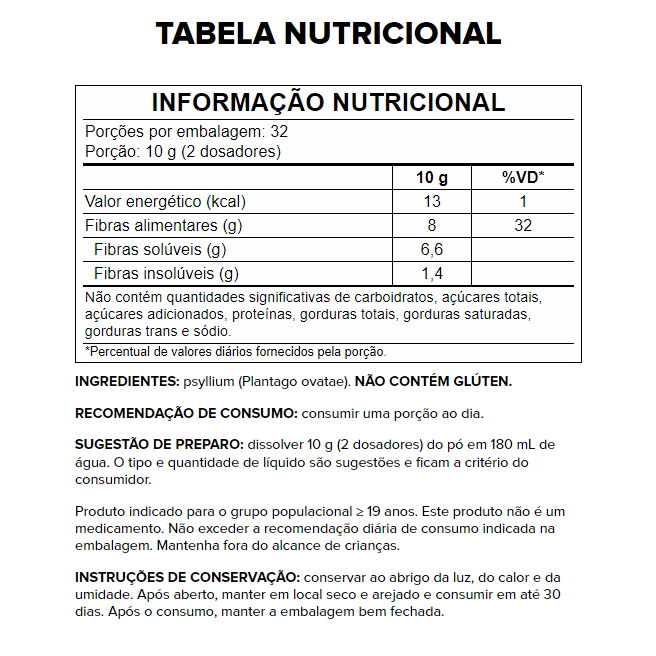 TABELA NUTRICIONAL

INFORMAÇÃO NUTRICIONAL

Porções por embalagem: 32
Porção: 10 g (2 dosadores)

| | 10 g | %VD* |
|---|---|---|
| Valor energético (kcal) | 13 | 1 |
| Fibras alimentares (g) | 8 | 32 |
| Fibras solúveis (g) | 6,6 | |
| Fibras insolúveis (g) | 1,4 | |

Não contém quantidades significativas de carboidratos, açúcares totais, açúcares adicionados, proteínas, gorduras totais, gorduras saturadas, gorduras trans e sódio.

*Percentual de valores diários fornecidos pela porção.

INGREDIENTES: psyllium (Plantago ovatae). NÃO CONTÉM GLÚTEN.

RECOMENDAÇÃO DE CONSUMO: consumir uma porção ao dia.

SUGESTÃO DE PREPARO: dissolver 10 g (2 dosadores) do pó em 180 mL de água. O tipo e quantidade de líquido são sugestões e ficam a critério do consumidor.

Produto indicado para o grupo populacional ≥ 19 anos. Este produto não é um medicamento. Não exceder a recomendação diária de consumo indicada na embalagem. Mantenha fora do alcance de crianças.

INSTRUÇÕES DE CONSERVAÇÃO: conservar ao abrigo da luz, do calor e da umidade. Após aberto, manter em local seco e arejado e consumir em até 30 dias. Após o consumo, manter a embalagem bem fechada.